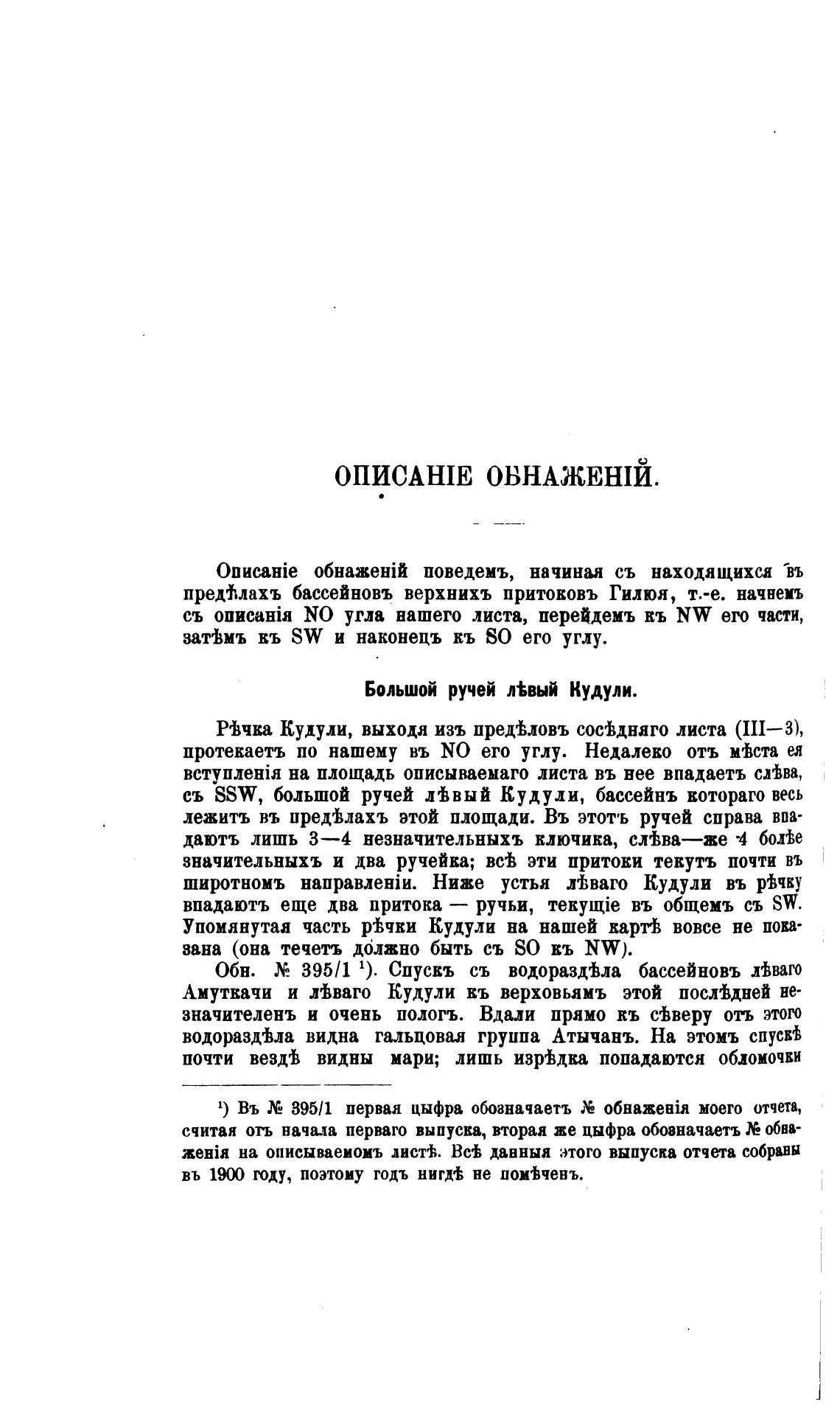 ОПИСАНІЕ ОБНАЖЕНІЙ.

Описаніе обнаженій поведемъ, начиная съ находящихся въ предѣлахъ бассейновъ верхнихъ притоковъ Гилюя, т.-е. начнемъ съ описанія NO угла нашего листа, перейдемъ къ NW его части, затѣмъ къ SW и наконецъ къ SO его углу.

Большой ручей лѣвый Кудули.

Рѣчка Кудули, выходя изъ предѣловъ сосѣдняго листа (III—3), протекаетъ по нашему въ NO его углу. Недалеко отъ мѣста ея вступленія на площадь описываемаго листа въ нее впадаетъ слѣва, съ SSW, большой ручей лѣвый Кудули, бассейнъ котораго весь лежитъ въ предѣлахъ этой площади. Въ этотъ ручей справа впадаютъ лишь 3—4 незначительныхъ ключика, слѣва—же 4 болѣе значительныхъ и два ручейка; всѣ эти притоки текутъ почти въ широтномъ направленіи. Ниже устья лѣваго Кудули въ рѣчку впадаютъ еще два притока — ручьи, текущіе въ общемъ съ SW. Упомянутая часть рѣчки Кудули на нашей картѣ вовсе не показана (она течетъ должно быть съ SO къ NW).

Обн. № 395/1 ¹). Спускъ съ водораздѣла бассейновъ лѣваго Амуткачи и лѣваго Кудули къ верховьямъ этой послѣдней незначителенъ и очень пологъ. Вдали прямо къ сѣверу отъ этого водораздѣла видна гальцовая группа Атычанъ. На этомъ спускѣ почти вездѣ видны мари; лишь изрѣдка попадаются обломочки

¹) Въ № 395/1 первая цыфра обозначаетъ № обнаженія моего отчета, считая отъ начала перваго выпуска, вторая же цыфра обозначаетъ № обнаженія на описываемомъ листѣ. Всѣ данныя этого выпуска отчета собраны въ 1900 году, поэтому годъ нигдѣ не помѣченъ.